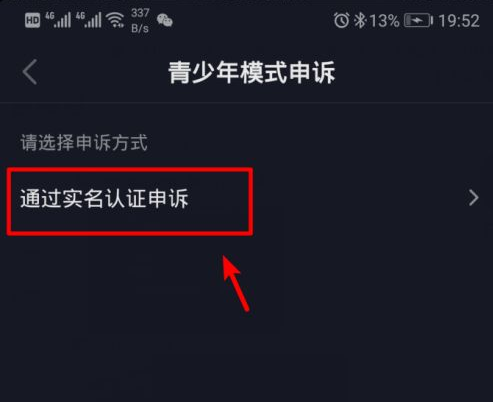 HD 4G 4G 337 B/s 13% 19:52

青少年模式申诉

请选择申诉方式

通过实名认证申诉